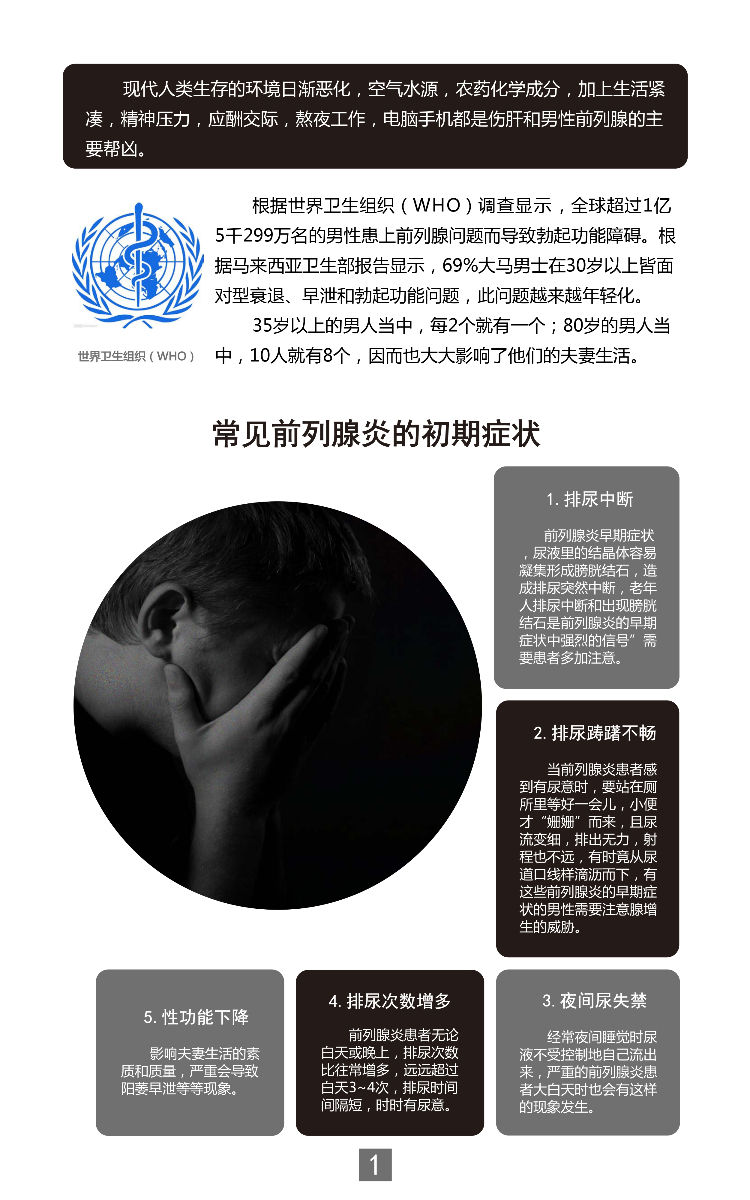 现代人类生存的环境日渐恶化，空气水源，农药化学成分，加上生活紧凑，精神压力，应酬交际，熬夜工作，电脑手机都是伤肝和男性前列腺的主要帮凶。

世界卫生组织（WHO）

根据世界卫生组织（WHO）调查显示，全球超过1亿5千299万名的男性患上前列腺问题而导致勃起功能障碍。根据马来西亚卫生部报告显示，69%大马男士在30岁以上皆面对型衰退、早泄和勃起功能问题，此问题越来越年轻化。

35岁以上的男人当中，每2个就有一个；80岁的男人当中，10人就有8个，因而也大大影响了他们的夫妻生活。

常见前列腺炎的初期症状

1. 排尿中断

前列腺炎早期症状，尿液里的结晶体容易凝集形成膀胱结石，造成排尿突然中断，老年人排尿中断和出现膀胱结石是前列腺炎的早期症状中强烈的信号”需要患者多加注意。

2. 排尿踌躇不畅

当前列腺炎患者感到有尿意时，要站在厕所里等好一会儿，小便才“姗姗”而来，且尿流变细，排出无力，射程也不远，有时竟从尿道口线样滴沥而下，有这些前列腺炎的早期症状的男性需要注意腺增生的威胁。

5. 性功能下降

影响夫妻生活的素质和质量，严重会导致阳萎早泄等等现象。

4. 排尿次数增多

前列腺炎患者无论白天或晚上，排尿次数比往常增多，远远超过白天3~4次，排尿时间间隔短，时时有尿意。

3. 夜间尿失禁

经常夜间睡觉时尿液不受控制地自己流出来，严重的前列腺炎患者大白天时也会有这样的现象发生。

1